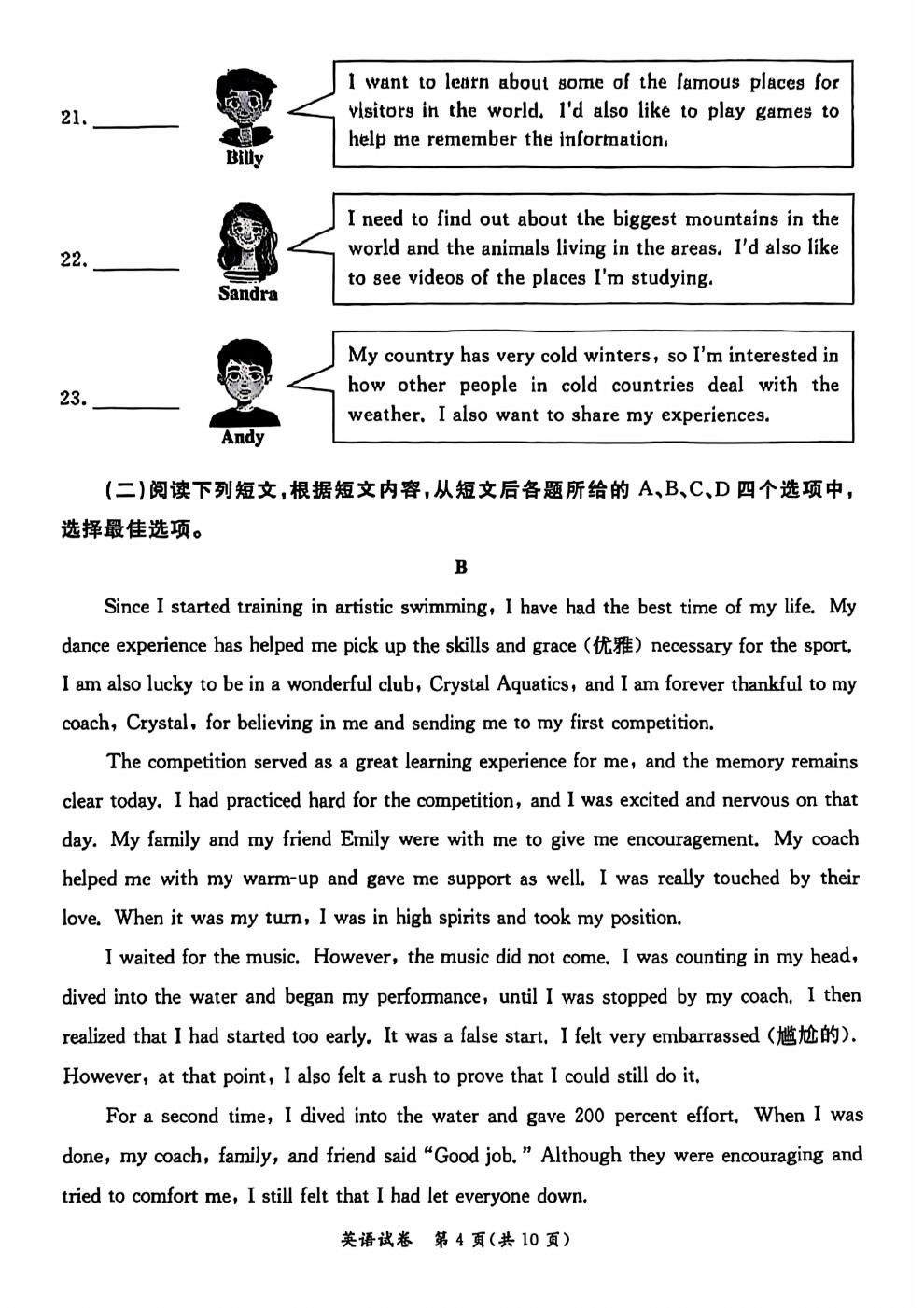 21. ________

Billy

I want to learn about some of the famous places for visitors in the world. I'd also like to play games to help me remember the information.

22. ________

Sandra

I need to find out about the biggest mountains in the world and the animals living in the areas. I'd also like to see videos of the places I'm studying.

23. ________

Andy

My country has very cold winters, so I'm interested in how other people in cold countries deal with the weather. I also want to share my experiences.

(二)阅读下列短文,根据短文内容,从短文后各题所给的 A、B、C、D 四个选项中,选择最佳选项。

B

Since I started training in artistic swimming, I have had the best time of my life. My dance experience has helped me pick up the skills and grace (优雅) necessary for the sport. I am also lucky to be in a wonderful club, Crystal Aquatics, and I am forever thankful to my coach, Crystal, for believing in me and sending me to my first competition.

The competition served as a great learning experience for me, and the memory remains clear today. I had practiced hard for the competition, and I was excited and nervous on that day. My family and my friend Emily were with me to give me encouragement. My coach helped me with my warm-up and gave me support as well. I was really touched by their love. When it was my turn, I was in high spirits and took my position.

I waited for the music. However, the music did not come. I was counting in my head, dived into the water and began my performance, until I was stopped by my coach. I then realized that I had started too early. It was a false start. I felt very embarrassed (尴尬的). However, at that point, I also felt a rush to prove that I could still do it.

For a second time, I dived into the water and gave 200 percent effort. When I was done, my coach, family, and friend said "Good job." Although they were encouraging and tried to comfort me, I still felt that I had let everyone down.

英语试卷 第 4 页(共 10 页)